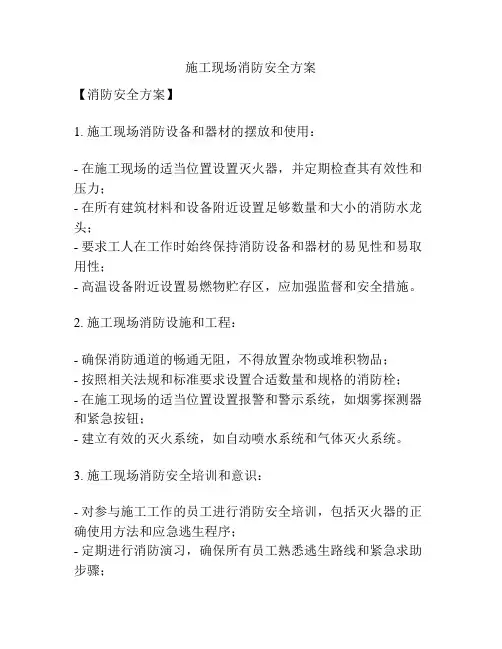 施工现场消防安全方案

【消防安全方案】

1. 施工现场消防设备和器材的摆放和使用：

- 在施工现场的适当位置设置灭火器，并定期检查其有效性和压力；
- 在所有建筑材料和设备附近设置足够数量和大小的消防水龙头；
- 要求工人在工作时始终保持消防设备和器材的易见性和易取用性；
- 高温设备附近设置易燃物贮存区，应加强监督和安全措施。

2. 施工现场消防设施和工程：

- 确保消防通道的畅通无阻，不得放置杂物或堆积物品；
- 按照相关法规和标准要求设置合适数量和规格的消防栓；
- 在施工现场的适当位置设置报警和警示系统，如烟雾探测器和紧急按钮；
- 建立有效的灭火系统，如自动喷水系统和气体灭火系统。

3. 施工现场消防安全培训和意识：

- 对参与施工工作的员工进行消防安全培训，包括灭火器的正确使用方法和应急逃生程序；
- 定期进行消防演习，确保所有员工熟悉逃生路线和紧急求助步骤；